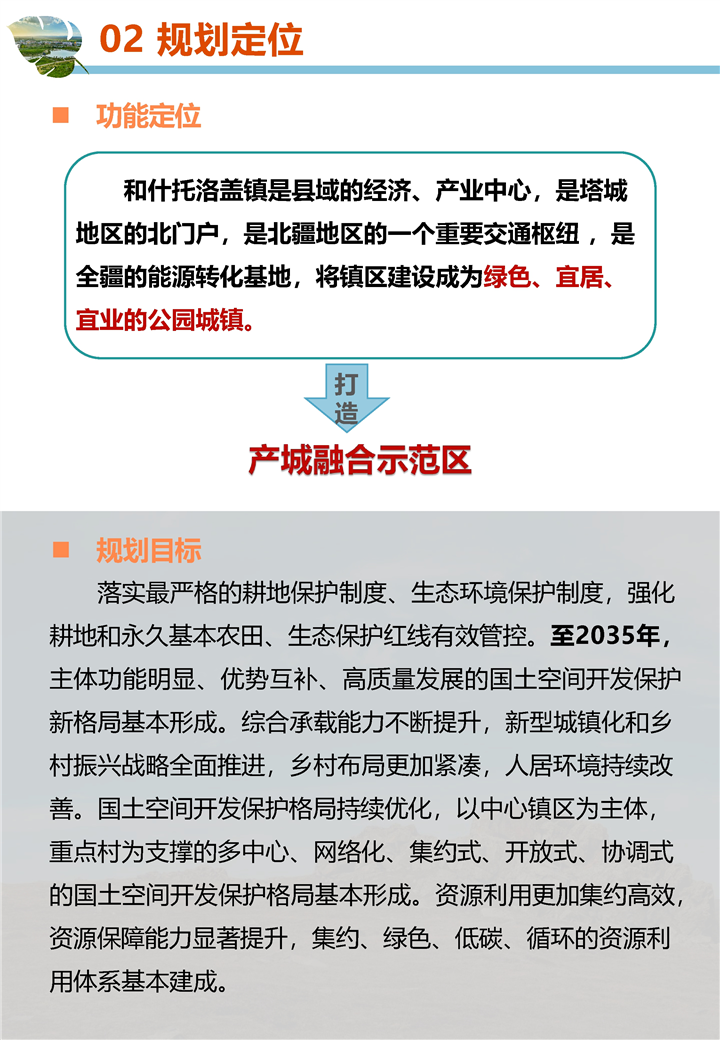 02 规划定位

功能定位

和什托洛盖镇是县域的经济、产业中心，是塔城地区的北门户，是北疆地区的一个重要交通枢纽，是全疆的能源转化基地，将镇区建设成为绿色、宜居、宜业的公园城镇。

打造

产城融合示范区

规划目标

落实最严格的耕地保护制度、生态环境保护制度，强化耕地和永久基本农田、生态保护红线有效管控。至2035年，主体功能明显、优势互补、高质量发展的国土空间开发保护新格局基本形成。综合承载能力不断提升，新型城镇化和乡村振兴战略全面推进，乡村布局更加紧凑，人居环境持续改善。国土空间开发保护格局持续优化，以中心镇区为主体，重点村为支撑的多中心、网络化、集约式、开放式、协调式的国土空间开发保护格局基本形成。资源利用更加集约高效，资源保障能力显著提升，集约、绿色、低碳、循环的资源利用体系基本建成。